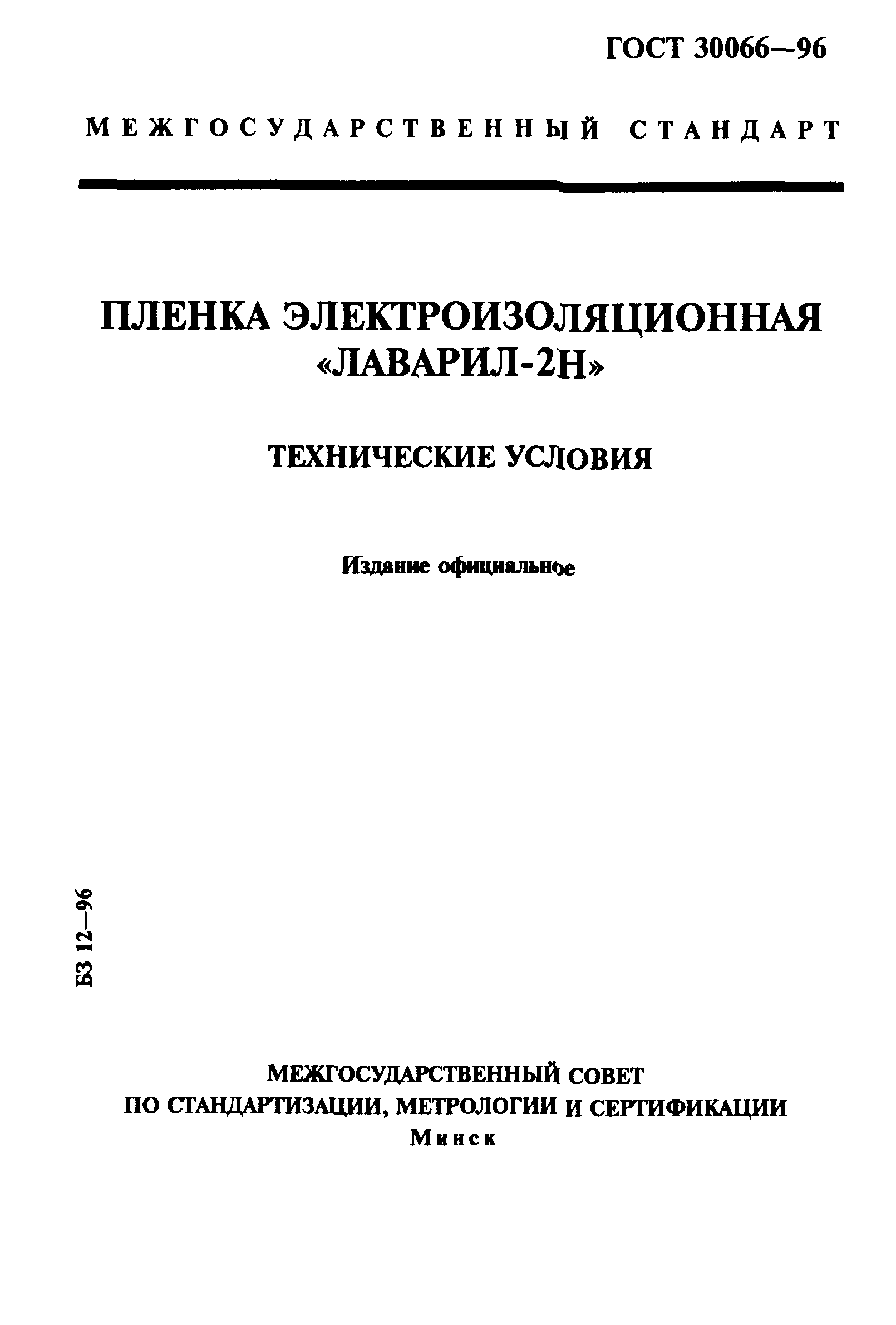 ГОСТ 30066—96

МЕЖГОСУДАРСТВЕННЫЙ СТАНДАРТ

ПЛЕНКА ЭЛЕКТРОИЗОЛЯЦИОННАЯ «ЛАВАРИЛ-2Н»

ТЕХНИЧЕСКИЕ УСЛОВИЯ

Издание официальное

БЗ 12—96

МЕЖГОСУДАРСТВЕННЫЙ СОВЕТ
ПО СТАНДАРТИЗАЦИИ, МЕТРОЛОГИИ И СЕРТИФИКАЦИИ
Минск